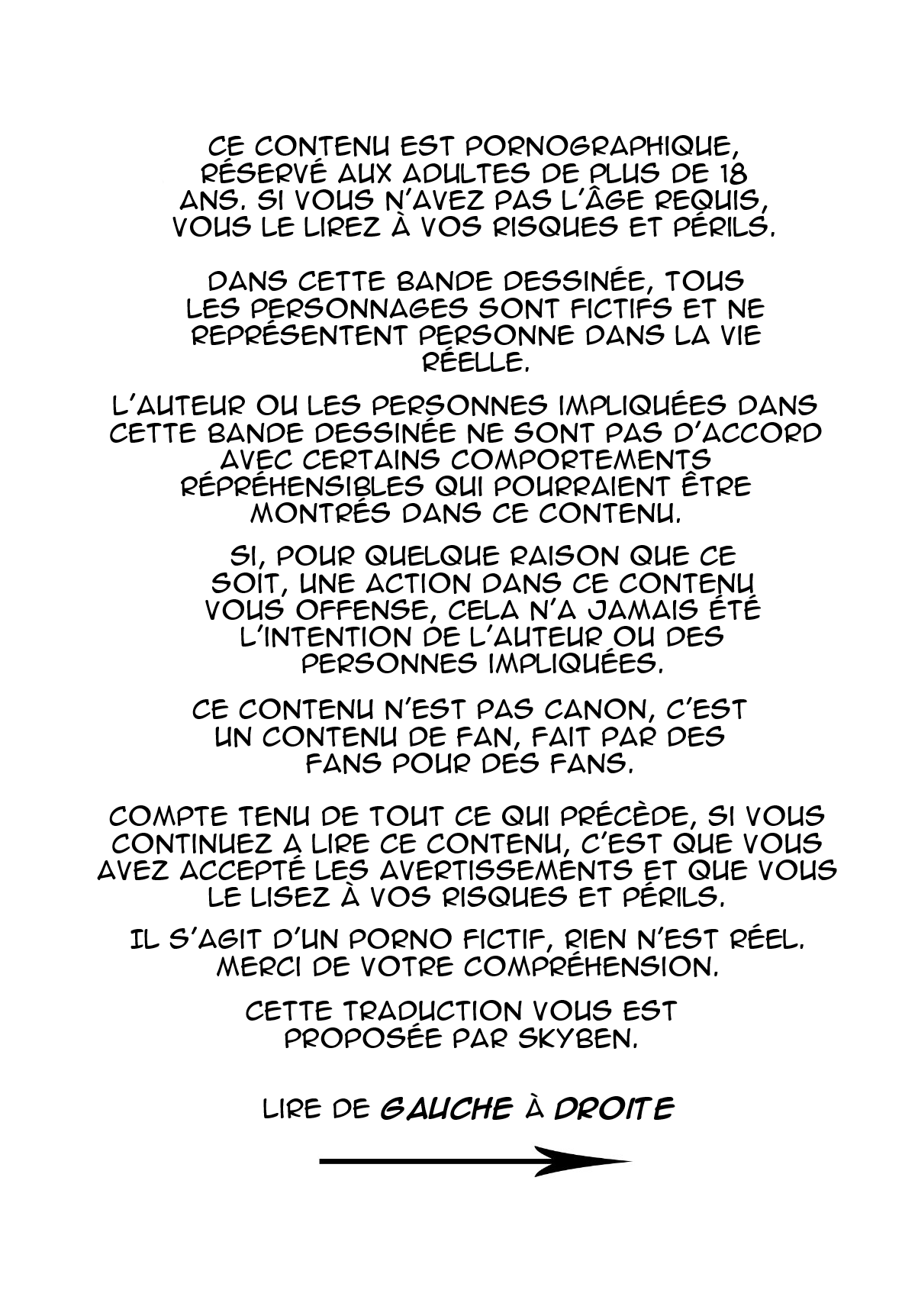 CE CONTENU EST PORNOGRAPHIQUE, RÉSERVÉ AUX ADULTES DE PLUS DE 18 ANS. SI VOUS N'AVEZ PAS L'ÂGE REQUIS, VOUS LE LIREZ À VOS RISQUES ET PÉRILS.

DANS CETTE BANDE DESSINÉE, TOUS LES PERSONNAGES SONT FICTIFS ET NE REPRÉSENTENT PERSONNE DANS LA VIE RÉELLE.

L'AUTEUR OU LES PERSONNES IMPLIQUÉES DANS CETTE BANDE DESSINÉE NE SONT PAS D'ACCORD AVEC CERTAINS COMPORTEMENTS RÉPRÉHENSIBLES QUI POURRAIENT ÊTRE MONTRÉS DANS CE CONTENU.

SI, POUR QUELQUE RAISON QUE CE SOIT, UNE ACTION DANS CE CONTENU VOUS OFFENSE, CELA N'A JAMAIS ÉTÉ L'INTENTION DE L'AUTEUR OU DES PERSONNES IMPLIQUÉES.

CE CONTENU N'EST PAS CANON, C'EST UN CONTENU DE FAN, FAIT PAR DES FANS POUR DES FANS.

COMPTE TENU DE TOUT CE QUI PRÉCÈDE, SI VOUS CONTINUEZ A LIRE CE CONTENU, C'EST QUE VOUS AVEZ ACCEPTÉ LES AVERTISSEMENTS ET QUE VOUS LE LISEZ À VOS RISQUES ET PÉRILS.

IL S'AGIT D'UN PORNO FICTIF, RIEN N'EST RÉEL. MERCI DE VOTRE COMPRÉHENSION.

CETTE TRADUCTION VOUS EST PROPOSÉE PAR SKYBEN.

LIRE DE GAUCHE À DROITE